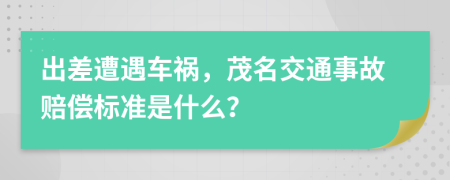 出差遭遇车祸，茂名交通事故赔偿标准是什么?